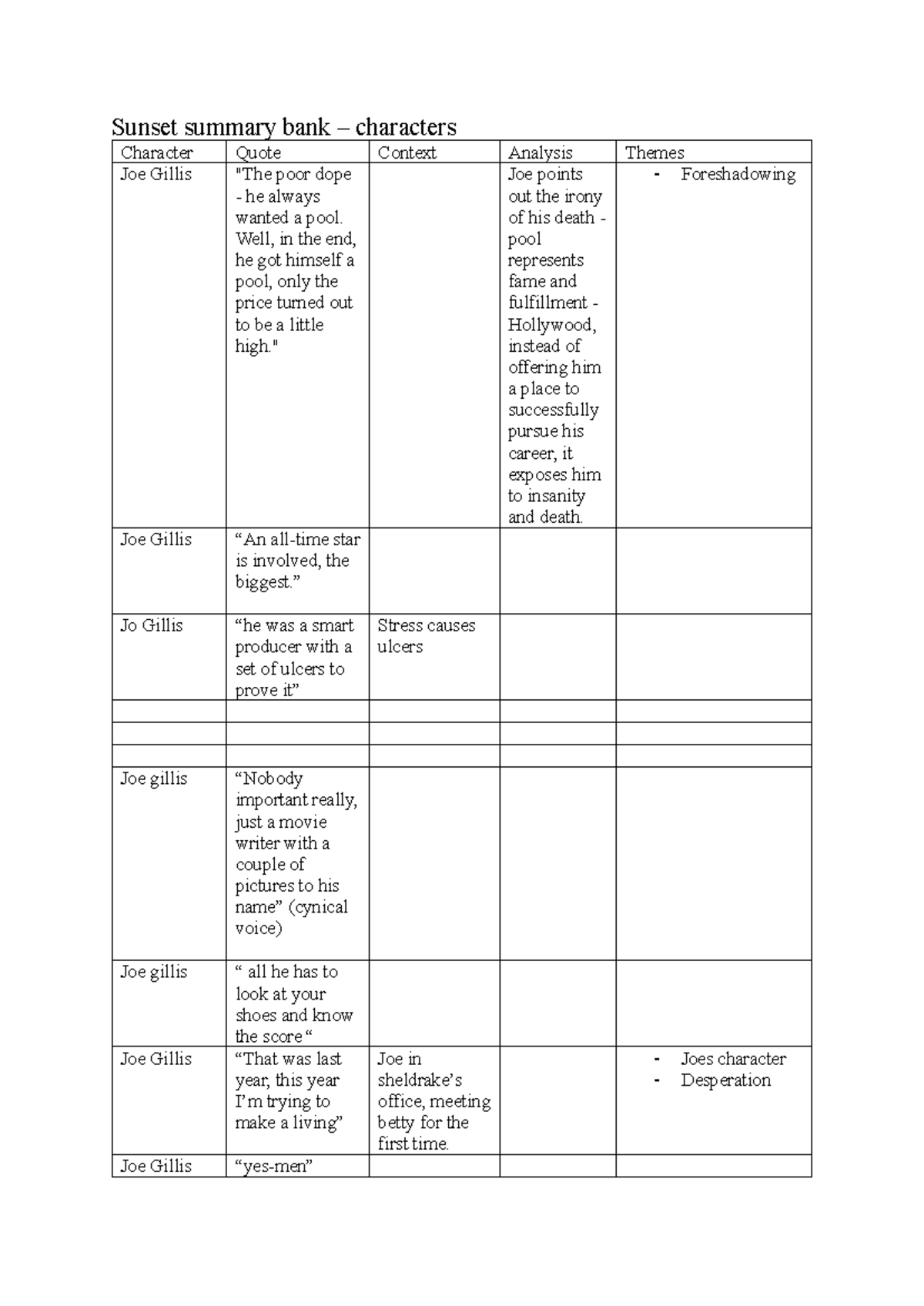 Sunset summary bank – characters

| Character | Quote | Context | Analysis | Themes |
|---|---|---|---|---|
| Joe Gillis | "The poor dope - he always wanted a pool. Well, in the end, he got himself a pool, only the price turned out to be a little high." | | Joe points out the irony of his death - pool represents fame and fulfillment - Hollywood, instead of offering him a place to successfully pursue his career, it exposes him to insanity and death. | - Foreshadowing |
| Joe Gillis | “An all-time star is involved, the biggest.” | | | |
| Jo Gillis | “he was a smart producer with a set of ulcers to prove it” | Stress causes ulcers | | |
| | | | | |
| | | | | |
| | | | | |
| Joe gillis | “Nobody important really, just a movie writer with a couple of pictures to his name” (cynical voice) | | | |
| Joe gillis | “ all he has to look at your shoes and know the score “ | | | |
| Joe Gillis | “That was last year, this year I’m trying to make a living” | Joe in sheldrake’s office, meeting betty for the first time. | | - Joes character - Desperation |
| Joe Gillis | “yes-men” | | | |